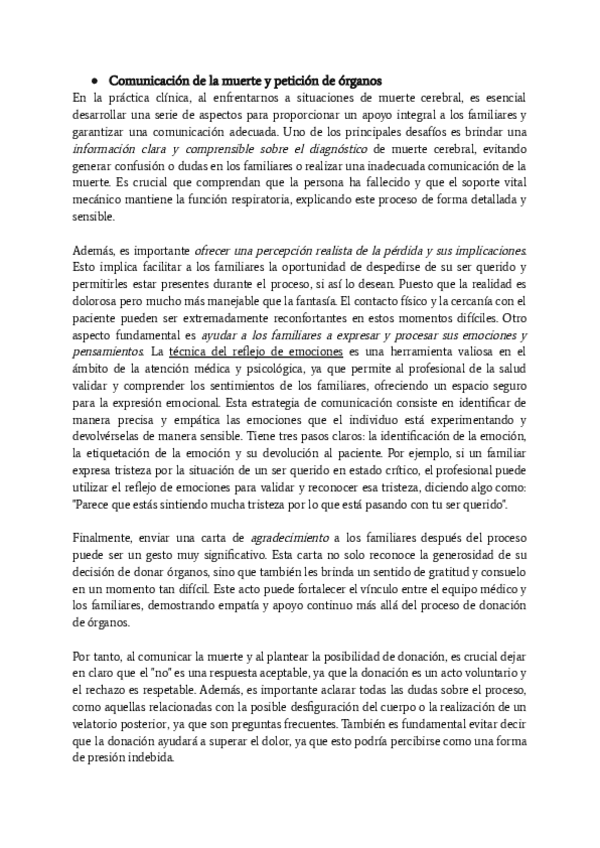 ● Comunicación de la muerte y petición de órganos

En la práctica clínica, al enfrentarnos a situaciones de muerte cerebral, es esencial desarrollar una serie de aspectos para proporcionar un apoyo integral a los familiares y garantizar una comunicación adecuada. Uno de los principales desafíos es brindar una información clara y comprensible sobre el diagnóstico de muerte cerebral, evitando generar confusión o dudas en los familiares o realizar una inadecuada comunicación de la muerte. Es crucial que comprendan que la persona ha fallecido y que el soporte vital mecánico mantiene la función respiratoria, explicando este proceso de forma detallada y sensible.

Además, es importante ofrecer una percepción realista de la pérdida y sus implicaciones. Esto implica facilitar a los familiares la oportunidad de despedirse de su ser querido y permitirles estar presentes durante el proceso, si así lo desean. Puesto que la realidad es dolorosa pero mucho más manejable que la fantasía. El contacto físico y la cercanía con el paciente pueden ser extremadamente reconfortantes en estos momentos difíciles. Otro aspecto fundamental es ayudar a los familiares a expresar y procesar sus emociones y pensamientos. La técnica del reflejo de emociones es una herramienta valiosa en el ámbito de la atención médica y psicológica, ya que permite al profesional de la salud validar y comprender los sentimientos de los familiares, ofreciendo un espacio seguro para la expresión emocional. Esta estrategia de comunicación consiste en identificar de manera precisa y empática las emociones que el individuo está experimentando y devolvérselas de manera sensible. Tiene tres pasos claros: la identificación de la emoción, la etiquetación de la emoción y su devolución al paciente. Por ejemplo, si un familiar expresa tristeza por la situación de un ser querido en estado crítico, el profesional puede utilizar el reflejo de emociones para validar y reconocer esa tristeza, diciendo algo como: "Parece que estás sintiendo mucha tristeza por lo que está pasando con tu ser querido".

Finalmente, enviar una carta de agradecimiento a los familiares después del proceso puede ser un gesto muy significativo. Esta carta no solo reconoce la generosidad de su decisión de donar órganos, sino que también les brinda un sentido de gratitud y consuelo en un momento tan difícil. Este acto puede fortalecer el vínculo entre el equipo médico y los familiares, demostrando empatía y apoyo continuo más allá del proceso de donación de órganos.

Por tanto, al comunicar la muerte y al plantear la posibilidad de donación, es crucial dejar en claro que el "no" es una respuesta aceptable, ya que la donación es un acto voluntario y el rechazo es respetable. Además, es importante aclarar todas las dudas sobre el proceso, como aquellas relacionadas con la posible desfiguración del cuerpo o la realización de un velatorio posterior, ya que son preguntas frecuentes. También es fundamental evitar decir que la donación ayudará a superar el dolor, ya que esto podría percibirse como una forma de presión indebida.